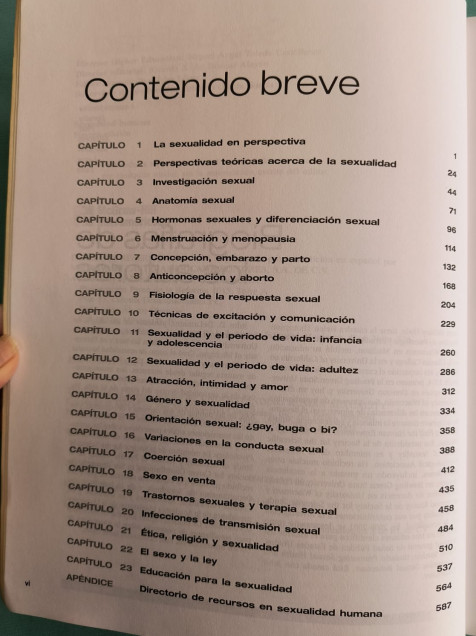 Contenido breve

| | | | |
|---|---|---|---|
| CAPÍTULO | 1 | La sexualidad en perspectiva | 1 |
| CAPÍTULO | 2 | Perspectivas teóricas acerca de la sexualidad | 24 |
| CAPÍTULO | 3 | Investigación sexual | 44 |
| CAPÍTULO | 4 | Anatomía sexual | 71 |
| CAPÍTULO | 5 | Hormonas sexuales y diferenciación sexual | 96 |
| CAPÍTULO | 6 | Menstruación y menopausia | 114 |
| CAPÍTULO | 7 | Concepción, embarazo y parto | 132 |
| CAPÍTULO | 8 | Anticoncepción y aborto | 168 |
| CAPÍTULO | 9 | Fisiología de la respuesta sexual | 204 |
| CAPÍTULO | 10 | Técnicas de excitación y comunicación | 229 |
| CAPÍTULO | 11 | Sexualidad y el periodo de vida: infancia y adolescencia | 260 |
| CAPÍTULO | 12 | Sexualidad y el periodo de vida: adultez | 286 |
| CAPÍTULO | 13 | Atracción, intimidad y amor | 312 |
| CAPÍTULO | 14 | Género y sexualidad | 334 |
| CAPÍTULO | 15 | Orientación sexual: ¿gay, buga o bi? | 358 |
| CAPÍTULO | 16 | Variaciones en la conducta sexual | 388 |
| CAPÍTULO | 17 | Coerción sexual | 412 |
| CAPÍTULO | 18 | Sexo en venta | 435 |
| CAPÍTULO | 19 | Trastornos sexuales y terapia sexual | 458 |
| CAPÍTULO | 20 | Infecciones de transmisión sexual | 484 |
| CAPÍTULO | 21 | Ética, religión y sexualidad | 510 |
| CAPÍTULO | 22 | El sexo y la ley | 537 |
| CAPÍTULO | 23 | Educación para la sexualidad | 564 |
| APÉNDICE | | Directorio de recursos en sexualidad humana | 587 |

vi